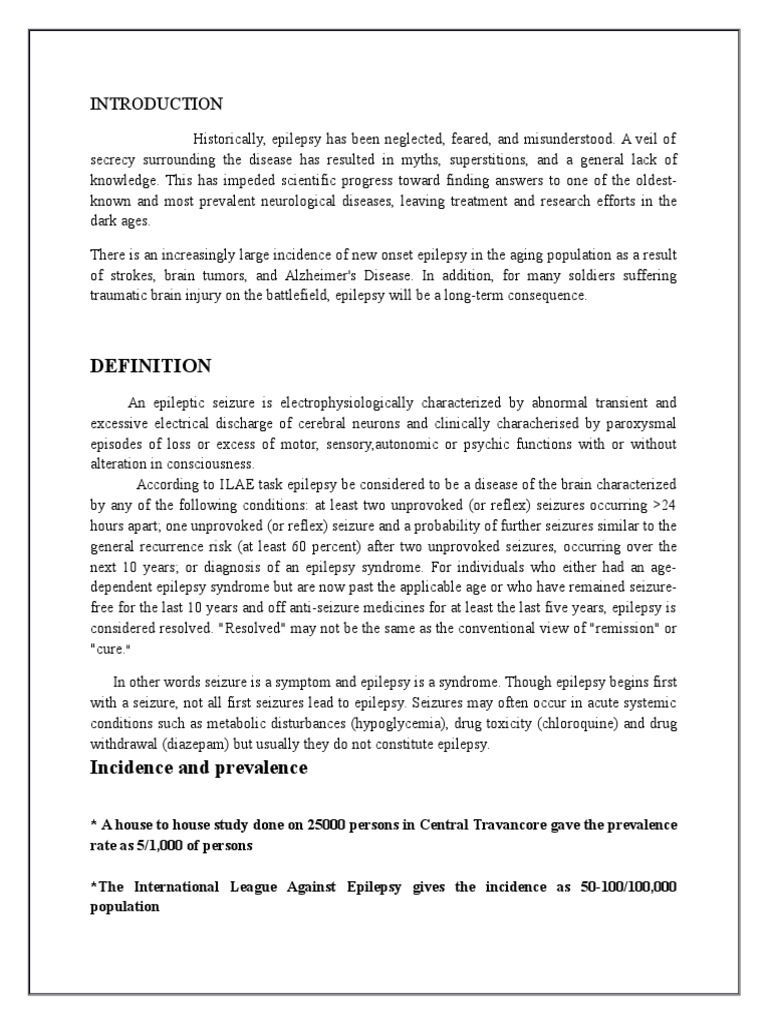 INTRODUCTION

Historically, epilepsy has been neglected, feared, and misunderstood. A veil of secrecy surrounding the disease has resulted in myths, superstitions, and a general lack of knowledge. This has impeded scientific progress toward finding answers to one of the oldest-known and most prevalent neurological diseases, leaving treatment and research efforts in the dark ages.

There is an increasingly large incidence of new onset epilepsy in the aging population as a result of strokes, brain tumors, and Alzheimer's Disease. In addition, for many soldiers suffering traumatic brain injury on the battlefield, epilepsy will be a long-term consequence.

DEFINITION

An epileptic seizure is electrophysiologically characterized by abnormal transient and excessive electrical discharge of cerebral neurons and clinically characherised by paroxysmal episodes of loss or excess of motor, sensory,autonomic or psychic functions with or without alteration in consciousness.

According to ILAE task epilepsy be considered to be a disease of the brain characterized by any of the following conditions: at least two unprovoked (or reflex) seizures occurring >24 hours apart; one unprovoked (or reflex) seizure and a probability of further seizures similar to the general recurrence risk (at least 60 percent) after two unprovoked seizures, occurring over the next 10 years; or diagnosis of an epilepsy syndrome. For individuals who either had an age-dependent epilepsy syndrome but are now past the applicable age or who have remained seizure-free for the last 10 years and off anti-seizure medicines for at least the last five years, epilepsy is considered resolved. "Resolved" may not be the same as the conventional view of "remission" or "cure."

In other words seizure is a symptom and epilepsy is a syndrome. Though epilepsy begins first with a seizure, not all first seizures lead to epilepsy. Seizures may often occur in acute systemic conditions such as metabolic disturbances (hypoglycemia), drug toxicity (chloroquine) and drug withdrawal (diazepam) but usually they do not constitute epilepsy.

Incidence and prevalence

* A house to house study done on 25000 persons in Central Travancore gave the prevalence rate as 5/1,000 of persons

*The International League Against Epilepsy gives the incidence as 50-100/100,000 population